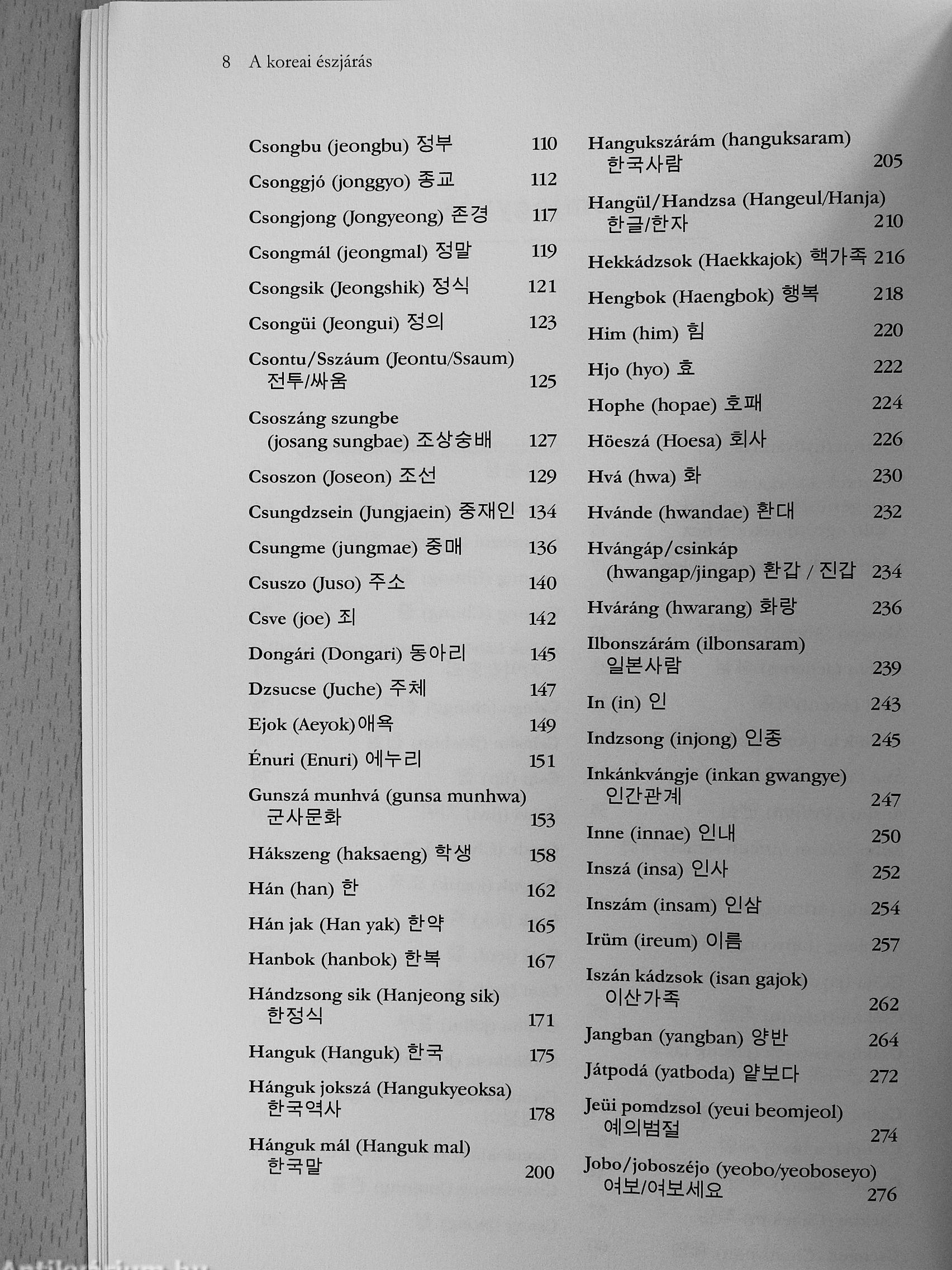 8 A koreai észjárás

Csongbu (jeongbu) 정부 110

Csonggjó (jonggyo) 종교 112

Csongjong (Jongyeong) 존경 117

Csongmál (jeongmal) 정말 119

Csongsik (Jeongshik) 정식 121

Csongüi (Jeongui) 정의 123

Csontu/Sszáum (Jeontu/Ssaum) 전투/싸움 125

Csoszáng szungbe (josang sungbae) 조상숭배 127

Csoszon (Joseon) 조선 129

Csungdzsein (Jungjaein) 중재인 134

Csungme (jungmae) 중매 136

Csuszo (Juso) 주소 140

Csve (joe) 죄 142

Dongári (Dongari) 동아리 145

Dzsucse (Juche) 주체 147

Ejok (Aeyok)애욕 149

Énuri (Enuri) 에누리 151

Gunszá munhvá (gunsa munhwa) 군사문화 153

Hákszeng (haksaeng) 학생 158

Hán (han) 한 162

Hán jak (Han yak) 한약 165

Hanbok (hanbok) 한복 167

Hándzsong sik (Hanjeong sik) 한정식 171

Hanguk (Hanguk) 한국 175

Hánguk jokszá (Hangukyeoksa) 한국역사 178

Hánguk mál (Hanguk mal) 한국말 200

Hangukszárám (hanguksaram) 한국사람 205

Hangül/Handzsa (Hangeul/Hanja) 한글/한자 210

Hekkádzsok (Haekkajok) 핵가족 216

Hengbok (Haengbok) 행복 218

Him (him) 힘 220

Hjo (hyo) 효 222

Hophe (hopae) 호패 224

Höeszá (Hoesa) 회사 226

Hvá (hwa) 화 230

Hvánde (hwandae) 환대 232

Hvángáp/csinkáp (hwangap/jingap) 환갑 / 진갑 234

Hváráng (hwarang) 화랑 236

Ilbonszárám (ilbonsaram) 일본사람 239

In (in) 인 243

Indzsong (injong) 인종 245

Inkánkvángje (inkan gwangye) 인간관계 247

Inne (innae) 인내 250

Inszá (insa) 인사 252

Inszám (insam) 인삼 254

Irüm (ireum) 이름 257

Iszán kádzsok (isan gajok) 이산가족 262

Jangban (yangban) 양반 264

Játpodá (yatboda) 얕보다 272

Jeüi pomdzsol (yeui beomjeol) 예의범절 274

Jobo/joboszéjo (yeobo/yeoboseyo) 여보/여보세요 276

Antikvárium.hu